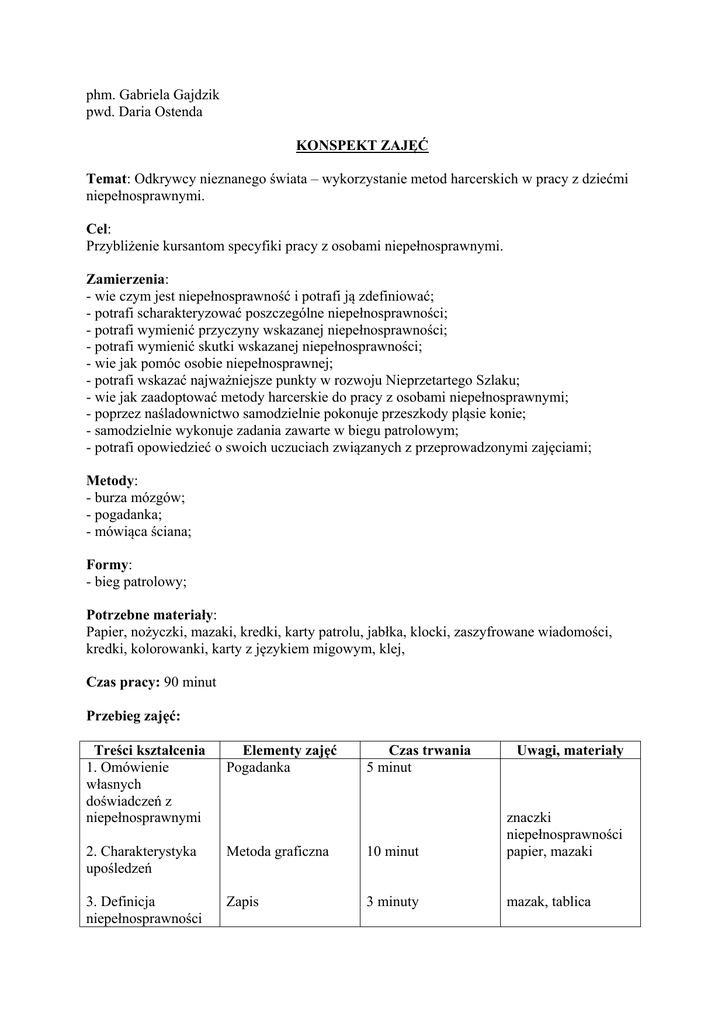 phm. Gabriela Gajdzik
pwd. Daria Ostenda

KONSPEKT ZAJĘĆ

Temat: Odkrywcy nieznanego świata – wykorzystanie metod harcerskich w pracy z dziećmi niepełnosprawnymi.

Cel:
Przybliżenie kursantom specyfiki pracy z osobami niepełnosprawnymi.

Zamierzenia:
- wie czym jest niepełnosprawność i potrafi ją zdefiniować;
- potrafi scharakteryzować poszczególne niepełnosprawności;
- potrafi wymienić przyczyny wskazanej niepełnosprawności;
- potrafi wymienić skutki wskazanej niepełnosprawności;
- wie jak pomóc osobie niepełnosprawnej;
- potrafi wskazać najważniejsze punkty w rozwoju Nieprzetartego Szlaku;
- wie jak zaadoptować metody harcerskie do pracy z osobami niepełnosprawnymi;
- poprzez naśladownictwo samodzielnie pokonuje przeszkody pląsie konie;
- samodzielnie wykonuje zadania zawarte w biegu patrolowym;
- potrafi opowiedzieć o swoich uczuciach związanych z przeprowadzonymi zajęciami;

Metody:
- burza mózgów;
- pogadanka;
- mówiąca ściana;

Formy:
- bieg patrolowy;

Potrzebne materiały:
Papier, nożyczki, mazaki, kredki, karty patrolu, jabłka, klocki, zaszyfrowane wiadomości, kredki, kolorowanki, karty z językiem migowym, klej,

Czas pracy: 90 minut

Przebieg zajęć:

| Treści kształcenia | Elementy zajęć | Czas trwania | Uwagi, materiały |
|---|---|---|---|
| 1. Omówienie własnych doświadczeń z niepełnosprawnymi | Pogadanka | 5 minut | |
| 2. Charakterystyka upośledzeń | Metoda graficzna | 10 minut | znaczki niepełnosprawności papier, mazaki |
| 3. Definicja niepełnosprawności | Zapis | 3 minuty | mazak, tablica |